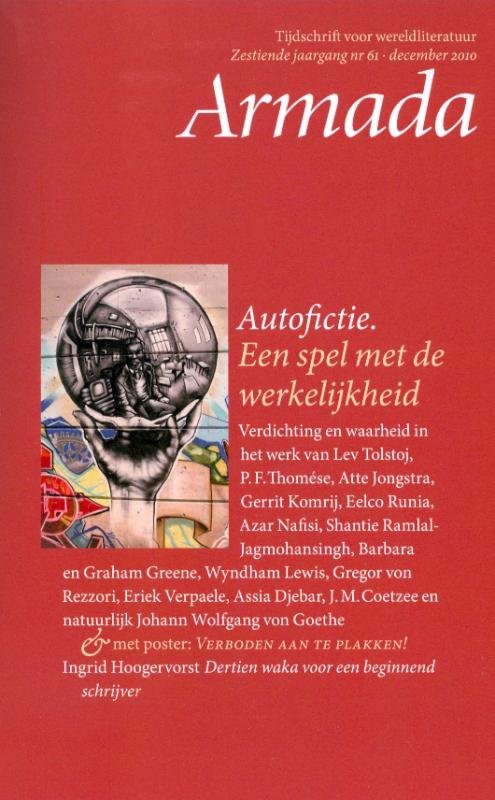 Tijdschrift voor wereldliteratuur
Zestiende jaargang nr 61 · december 2010

Armada

Autofictie.
Een spel met de werkelijkheid

Verdichting en waarheid in het werk van Lev Tolstoj, P. F. Thomése, Atte Jongstra, Gerrit Komrij, Eelco Runia, Azar Nafisi, Shantie Ramlal-Jagmohansingh, Barbara en Graham Greene, Wyndham Lewis, Gregor von Rezzori, Eriek Verpaele, Assia Djebar, J. M. Coetzee en natuurlijk Johann Wolfgang von Goethe

& met poster: VERBODEN AAN TE PLAKKEN!

Ingrid Hoogervorst Dertien waka voor een beginnend schrijver